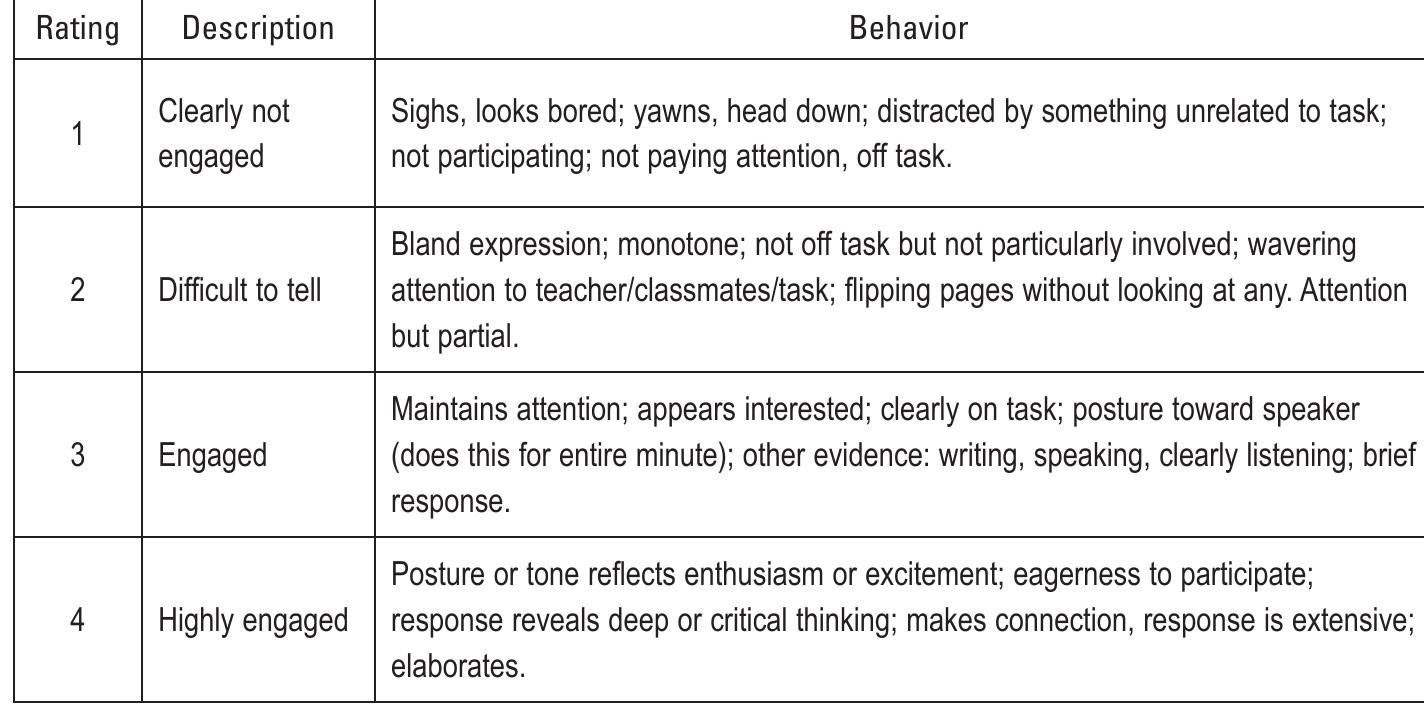 | Rating | Description | Behavior |
|---|---|---|
| 1 | Clearly not engaged | Sighs, looks bored; yawns, head down; distracted by something unrelated to task; not participating; not paying attention, off task. |
| 2 | Difficult to tell | Bland expression; monotone; not off task but not particularly involved; wavering attention to teacher/classmates/task; flipping pages without looking at any. Attention but partial. |
| 3 | Engaged | Maintains attention; appears interested; clearly on task; posture toward speaker (does this for entire minute); other evidence: writing, speaking, clearly listening; brief response. |
| 4 | Highly engaged | Posture or tone reflects enthusiasm or excitement; eagerness to participate; response reveals deep or critical thinking; makes connection, response is extensive; elaborates. |